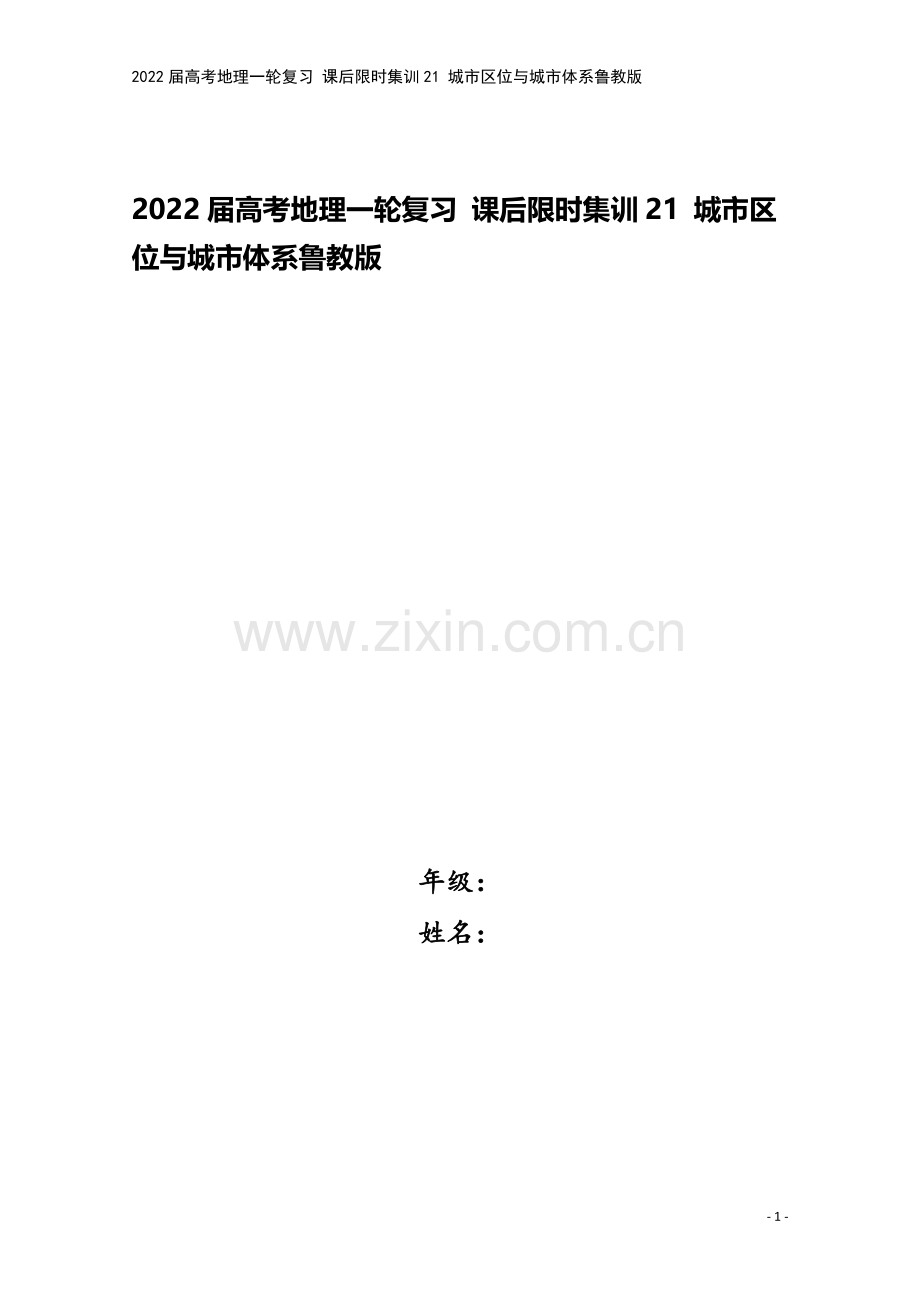 2022 届高考地理一轮复习 课后限时集训 21 城市区位与城市体系鲁教版

2022 届高考地理一轮复习 课后限时集训 21 城市区位与城市体系鲁教版

www.zixin.com.cn

年级：

姓名：

- 1 -